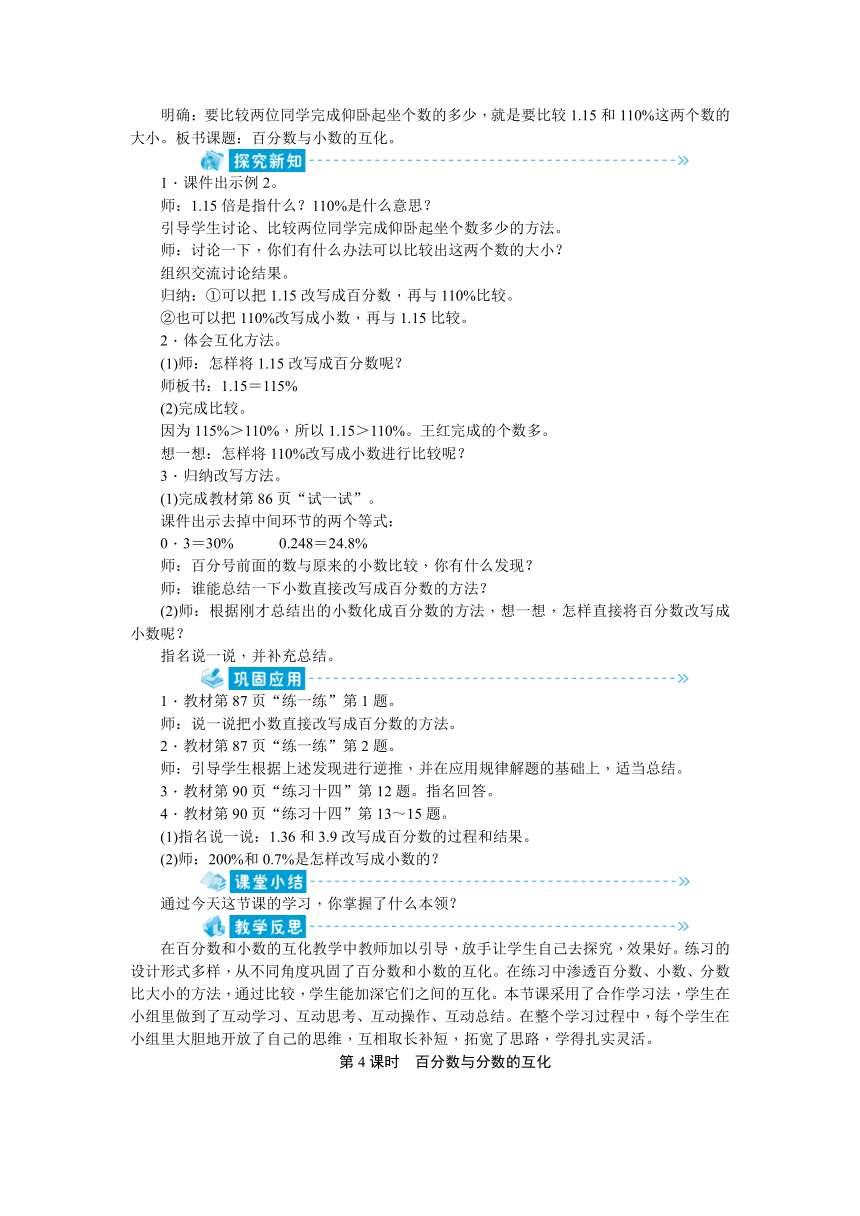 明确：要比较两位同学完成仰卧起坐个数的多少，就是要比较 1.15 和 110%这两个数的大小。板书课题：百分数与小数的互化。

探究新知

1．课件出示例 2。

师：1.15 倍是指什么？110%是什么意思？

引导学生讨论、比较两位同学完成仰卧起坐个数多少的方法。

师：讨论一下，你们有什么办法可以比较出这两个数的大小？

组织交流讨论结果。

归纳：①可以把 1.15 改写成百分数，再与 110%比较。

②也可以把 110%改写成小数，再与 1.15 比较。

2．体会互化方法。

(1)师：怎样将 1.15 改写成百分数呢？

师板书：1.15＝115%

(2)完成比较。

因为 115%＞110%，所以 1.15＞110%。王红完成的个数多。

想一想：怎样将 110%改写成小数进行比较呢？

3．归纳改写方法。

(1)完成教材第 86 页“试一试”。

课件出示去掉中间环节的两个等式：

0．3＝30%　　　0.248＝24.8%

师：百分号前面的数与原来的小数比较，你有什么发现？

师：谁能总结一下小数直接改写成百分数的方法？

(2)师：根据刚才总结出的小数化成百分数的方法，想一想，怎样直接将百分数改写成小数呢？

指名说一说，并补充总结。

巩固应用

1．教材第 87 页“练一练”第 1 题。

师：说一说把小数直接改写成百分数的方法。

2．教材第 87 页“练一练”第 2 题。

师：引导学生根据上述发现进行逆推，并在应用规律解题的基础上，适当总结。

3．教材第 90 页“练习十四”第 12 题。指名回答。

4．教材第 90 页“练习十四”第 13～15 题。

(1)指名说一说：1.36 和 3.9 改写成百分数的过程和结果。

(2)师：200%和 0.7%是怎样改写成小数的？

课堂小结

通过今天这节课的学习，你掌握了什么本领？

教学反思

在百分数和小数的互化教学中教师加以引导，放手让学生自己去探究，效果好。练习的设计形式多样，从不同角度巩固了百分数和小数的互化。在练习中渗透百分数、小数、分数比大小的方法，通过比较，学生能加深它们之间的互化。本节课采用了合作学习法，学生在小组里做到了互动学习、互动思考、互动操作、互动总结。在整个学习过程中，每个学生在小组里大胆地开放了自己的思维，互相取长补短，拓宽了思路，学得扎实灵活。

第 4 课时　百分数与分数的互化